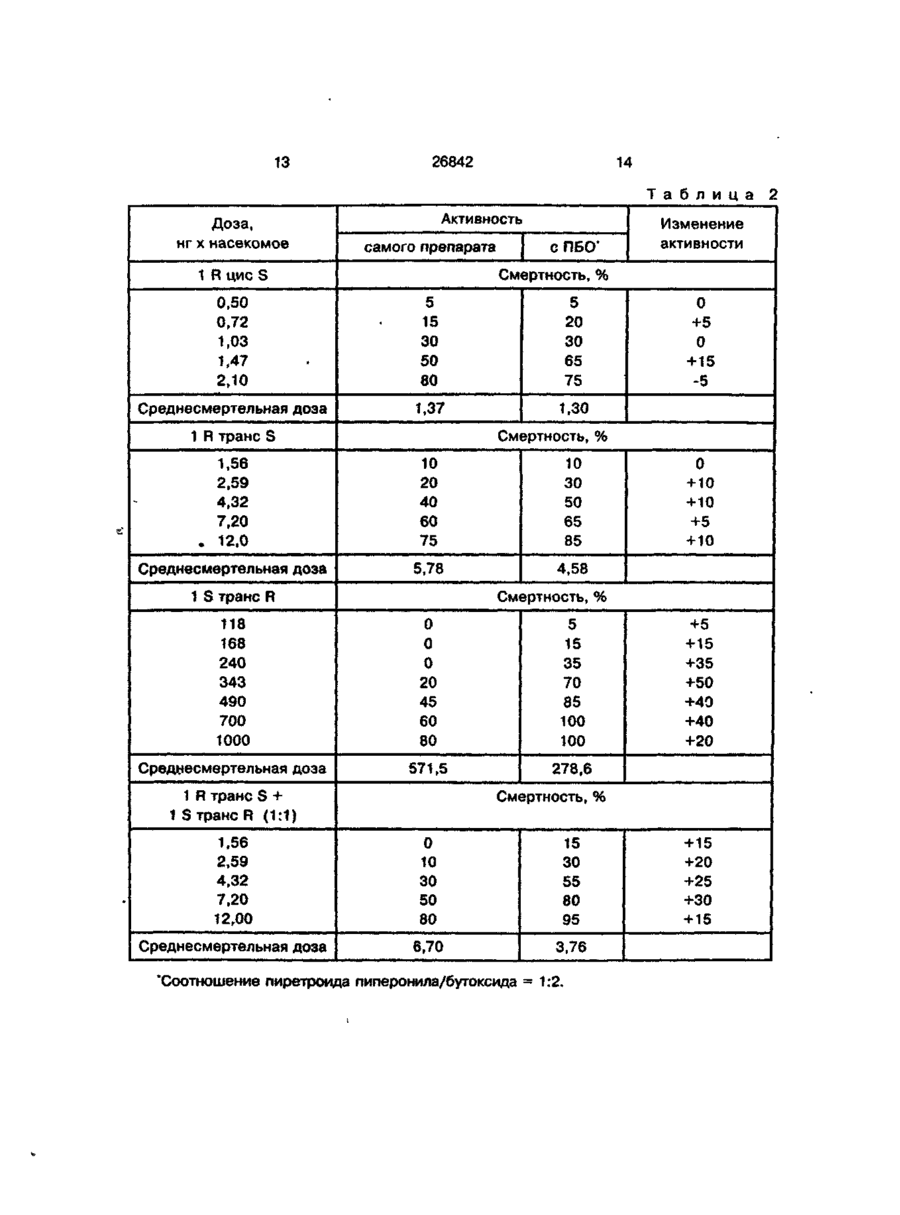 13 26842 14

Таблица 2

| Доза, нг х насекомое | Активность самого препарата | Активность с ПБО* | Изменение активности |
|---|---|---|---|
| 1 R цис S | Смертность, % | | |
| 0,50 | 5 | 5 | 0 |
| 0,72 | 15 | 20 | +5 |
| 1,03 | 30 | 30 | 0 |
| 1,47 | 50 | 65 | +15 |
| 2,10 | 80 | 75 | -5 |
| Среднесмертельная доза | 1,37 | 1,30 | |
| 1 R транс S | Смертность, % | | |
| 1,56 | 10 | 10 | 0 |
| 2,59 | 20 | 30 | +10 |
| 4,32 | 40 | 50 | +10 |
| 7,20 | 60 | 65 | +5 |
| 12,0 | 75 | 85 | +10 |
| Среднесмертельная доза | 5,78 | 4,58 | |
| 1 S транс R | Смертность, % | | |
| 118 | 0 | 5 | +5 |
| 168 | 0 | 15 | +15 |
| 240 | 0 | 35 | +35 |
| 343 | 20 | 70 | +50 |
| 490 | 45 | 85 | +40 |
| 700 | 60 | 100 | +40 |
| 1000 | 80 | 100 | +20 |
| Среднесмертельная доза | 571,5 | 278,6 | |
| 1 R транс S + 1 S транс R (1:1) | Смертность, % | | |
| 1,56 | 0 | 15 | +15 |
| 2,59 | 10 | 30 | +20 |
| 4,32 | 30 | 55 | +25 |
| 7,20 | 50 | 80 | +30 |
| 12,00 | 80 | 95 | +15 |
| Среднесмертельная доза | 6,70 | 3,76 | |

*Соотношение пиретроида пиперонила/бутоксида = 1:2.